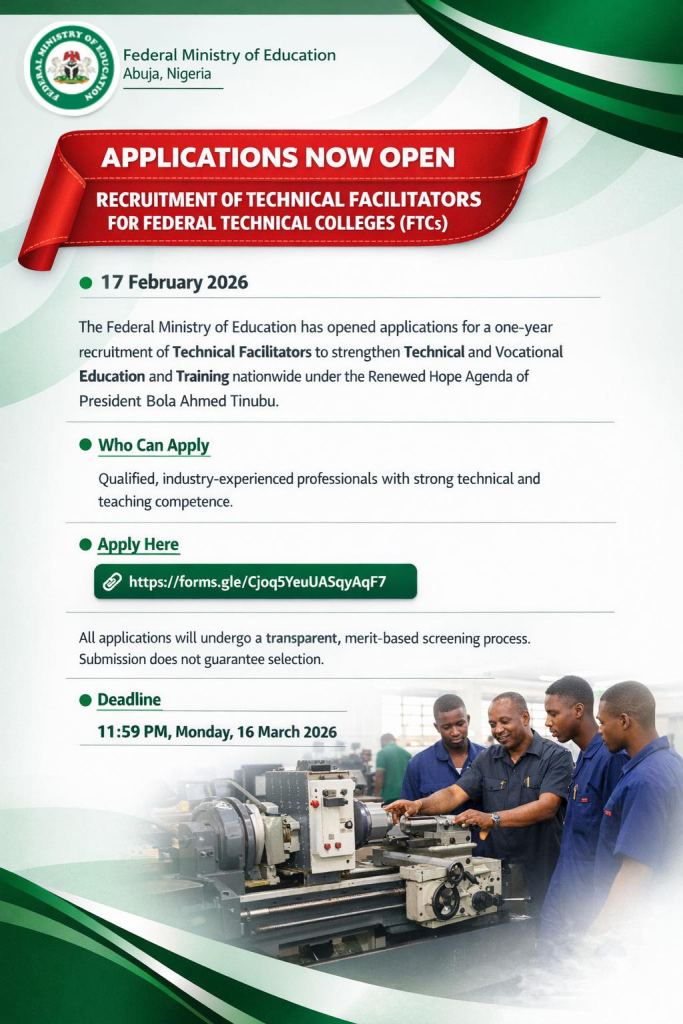 FEDERAL MINISTRY OF EDUCATION

Federal Ministry of Education
Abuja, Nigeria

APPLICATIONS NOW OPEN
RECRUITMENT OF TECHNICAL FACILITATORS FOR FEDERAL TECHNICAL COLLEGES (FTCs)

17 February 2026

The Federal Ministry of Education has opened applications for a one-year recruitment of Technical Facilitators to strengthen Technical and Vocational Education and Training nationwide under the Renewed Hope Agenda of President Bola Ahmed Tinubu.

Who Can Apply

Qualified, industry-experienced professionals with strong technical and teaching competence.

Apply Here

https://forms.gle/Cjoq5YeuUASqyAqF7

All applications will undergo a transparent, merit-based screening process. Submission does not guarantee selection.

Deadline

11:59 PM, Monday, 16 March 2026